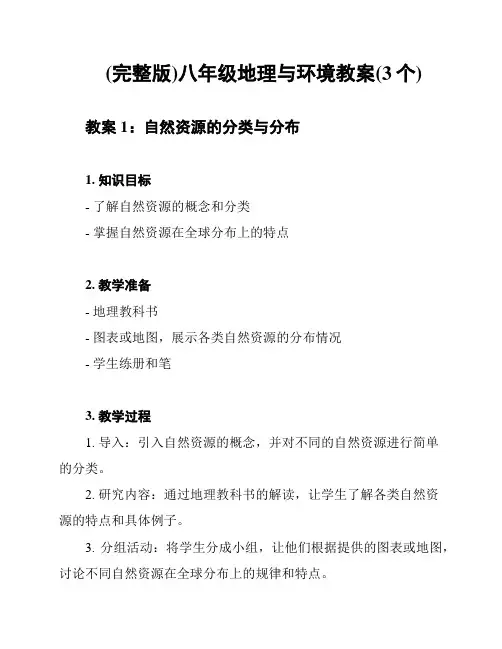 (完整版)八年级地理与环境教案(3 个)

教案 1：自然资源的分类与分布

1. 知识目标

- 了解自然资源的概念和分类

- 掌握自然资源在全球分布上的特点

2. 教学准备

- 地理教科书

- 图表或地图，展示各类自然资源的分布情况

- 学生练册和笔

3. 教学过程

1. 导入：引入自然资源的概念，并对不同的自然资源进行简单的分类。

2. 研究内容：通过地理教科书的解读，让学生了解各类自然资源的特点和具体例子。

3. 分组活动：将学生分成小组，让他们根据提供的图表或地图，讨论不同自然资源在全球分布上的规律和特点。